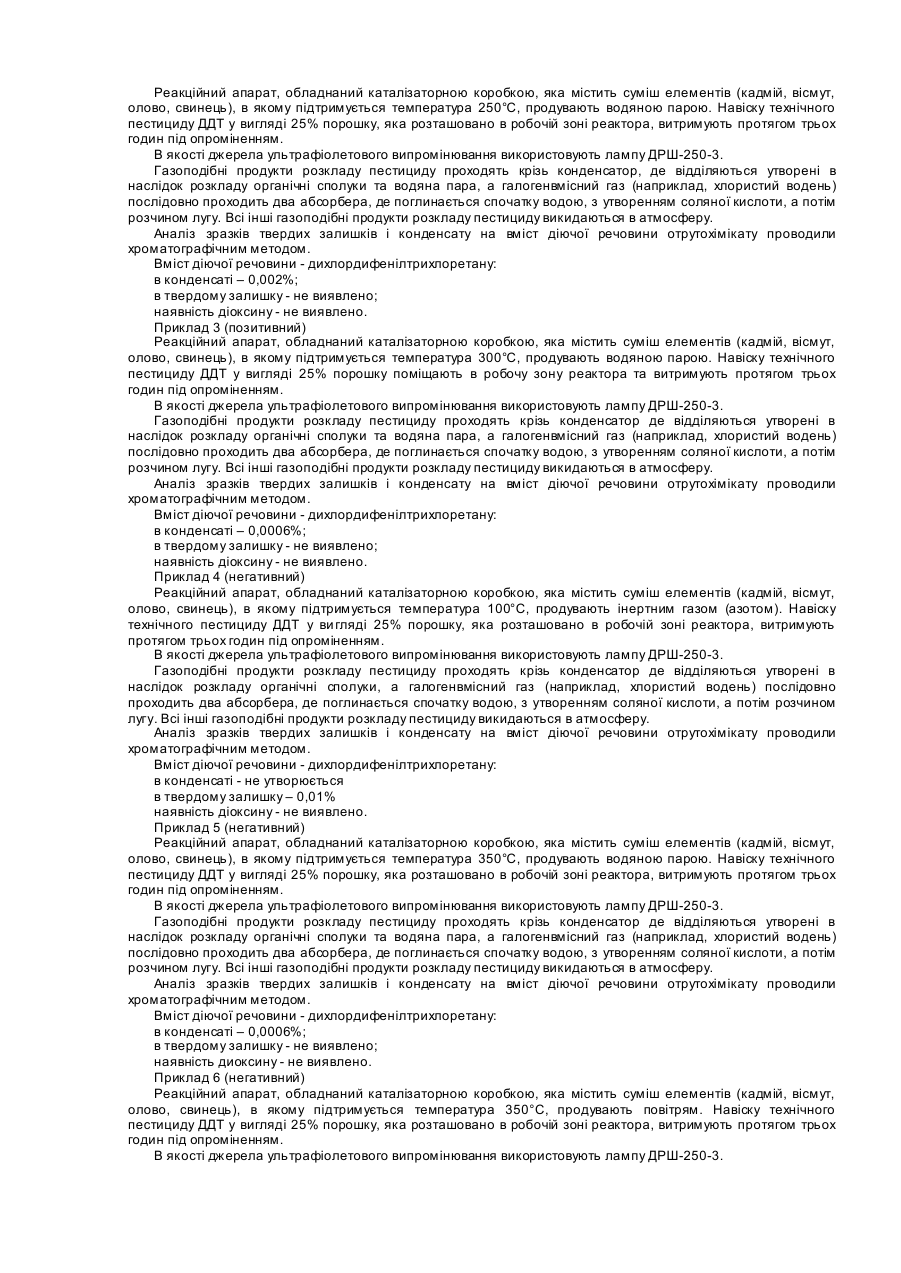 Реакційний апарат, обладнаний каталізаторною коробкою, яка містить суміш елементів (кадмій, вісмут, олово, свинець), в якому підтримується температура 250°С, продувають водяною парою. Навіску технічного пестициду ДДТ у вигляді 25% порошку, яка розташовано в робочій зоні реактора, витримують протягом трьох годин під опроміненням.
В якості джерела ультрафіолетового випромінювання використовують лампу ДРШ-250-3.
Газоподібні продукти розкладу пестициду проходять крізь конденсатор, де відділяються утворені в наслідок розкладу органічні сполуки та водяна пара, а галогенвмісний газ (наприклад, хлористий водень) послідовно проходить два абсорбера, де поглинається спочатку водою, з утворенням соляної кислоти, а потім розчином лугу. Всі інші газоподібні продукти розкладу пестициду викидаються в атмосферу.
Аналіз зразків твердих залишків і конденсату на вміст діючої речовини отрутохімікату проводили хроматографічним методом.
Вміст діючої речовини - дихлордифенілтрихлоретану:
в конденсаті – 0,002%;
в твердому залишку - не виявлено;
наявність діоксину - не виявлено.
Приклад 3 (позитивний)
Реакційний апарат, обладнаний каталізаторною коробкою, яка містить суміш елементів (кадмій, вісмут, олово, свинець), в якому підтримується температура 300°С, продувають водяною парою. Навіску технічного пестициду ДДТ у вигляді 25% порошку поміщають в робочу зону реактора та витримують протягом трьох годин під опроміненням.
В якості джерела ультрафіолетового випромінювання використовують лампу ДРШ-250-3.
Газоподібні продукти розкладу пестициду проходять крізь конденсатор де відділяються утворені в наслідок розкладу органічні сполуки та водяна пара, а галогенвмісний газ (наприклад, хлористий водень) послідовно проходить два абсорбера, де поглинається спочатку водою, з утворенням соляної кислоти, а потім розчином лугу. Всі інші газоподібні продукти розкладу пестициду викидаються в атмосферу.
Аналіз зразків твердих залишків і конденсату на вміст діючої речовини отрутохімікату проводили хроматографічним методом.
Вміст діючої речовини - дихлордифенілтрихлоретану:
в конденсаті – 0,0006%;
в твердому залишку - не виявлено;
наявність діоксину - не виявлено.
Приклад 4 (негативний)
Реакційний апарат, обладнаний каталізаторною коробкою, яка містить суміш елементів (кадмій, вісмут, олово, свинець), в якому підтримується температура 100°С, продувають інертним газом (азотом). Навіску технічного пестициду ДДТ у вигляді 25% порошку, яка розташовано в робочій зоні реактора, витримують протягом трьох годин під опроміненням.
В якості джерела ультрафіолетового випромінювання використовують лампу ДРШ-250-3.
Газоподібні продукти розкладу пестициду проходять крізь конденсатор де відділяються утворені в наслідок розкладу органічні сполуки, а галогенвмісний газ (наприклад, хлористий водень) послідовно проходить два абсорбера, де поглинається спочатку водою, з утворенням соляної кислоти, а потім розчином лугу. Всі інші газоподібні продукти розкладу пестициду викидаються в атмосферу.
Аналіз зразків твердих залишків і конденсату на вміст діючої речовини отрутохімікату проводили хроматографічним методом.
Вміст діючої речовини - дихлордифенілтрихлоретану:
в конденсаті - не утворюється
в твердому залишку – 0,01%
наявність діоксину - не виявлено.
Приклад 5 (негативний)
Реакційний апарат, обладнаний каталізаторною коробкою, яка містить суміш елементів (кадмій, вісмут, олово, свинець), в якому підтримується температура 350°С, продувають водяною парою. Навіску технічного пестициду ДДТ у вигляді 25% порошку, яка розташовано в робочій зоні реактора, витримують протягом трьох годин під опроміненням.
В якості джерела ультрафіолетового випромінювання використовують лампу ДРШ-250-3.
Газоподібні продукти розкладу пестициду проходять крізь конденсатор де відділяються утворені в наслідок розкладу органічні сполуки та водяна пара, а галогенвмісний газ (наприклад, хлористий водень) послідовно проходить два абсорбера, де поглинається спочатку водою, з утворенням соляної кислоти, а потім розчином лугу. Всі інші газоподібні продукти розкладу пестициду викидаються в атмосферу.
Аналіз зразків твердих залишків і конденсату на вміст діючої речовини отрутохімікату проводили хроматографічним методом.
Вміст діючої речовини - дихлордифенілтрихлоретану:
в конденсаті – 0,0006%;
в твердому залишку - не виявлено;
наявність диоксину - не виявлено.
Приклад 6 (негативний)
Реакційний апарат, обладнаний каталізаторною коробкою, яка містить суміш елементів (кадмій, вісмут, олово, свинець), в якому підтримується температура 350°С, продувають повітрям. Навіску технічного пестициду ДДТ у вигляді 25% порошку, яка розташовано в робочій зоні реактора, витримують протягом трьох годин під опроміненням.
В якості джерела ультрафіолетового випромінювання використовують лампу ДРШ-250-3.